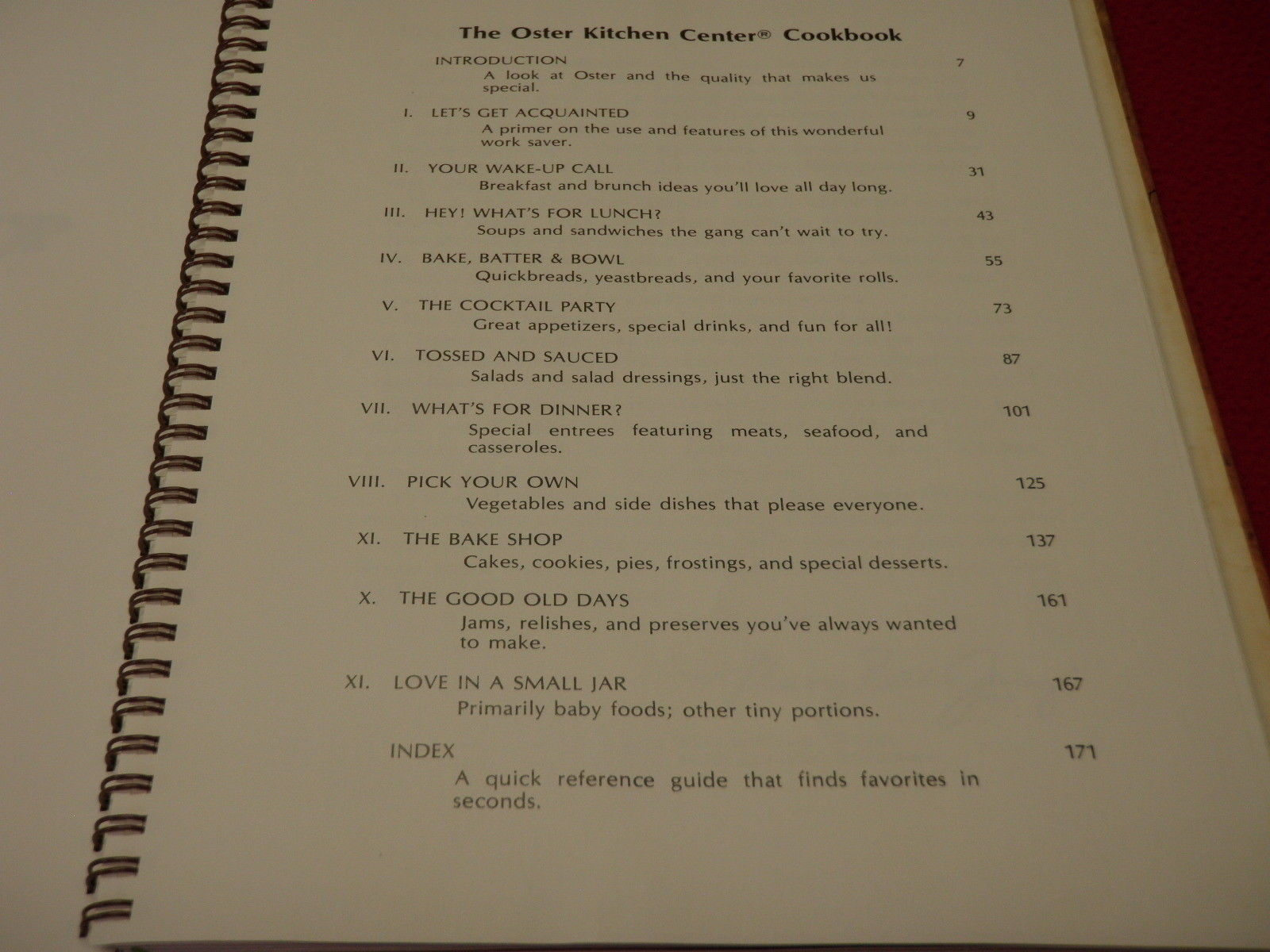 The Oster Kitchen Center® Cookbook

INTRODUCTION 7
A look at Oster and the quality that makes us special.

I. LET'S GET ACQUAINTED 9
A primer on the use and features of this wonderful work saver.

II. YOUR WAKE-UP CALL 31
Breakfast and brunch ideas you'll love all day long.

III. HEY! WHAT'S FOR LUNCH? 43
Soups and sandwiches the gang can't wait to try.

IV. BAKE, BATTER & BOWL 55
Quickbreads, yeastbreads, and your favorite rolls.

V. THE COCKTAIL PARTY 73
Great appetizers, special drinks, and fun for all!

VI. TOSSED AND SAUCED 87
Salads and salad dressings, just the right blend.

VII. WHAT'S FOR DINNER? 101
Special entrees featuring meats, seafood, and casseroles.

VIII. PICK YOUR OWN 125
Vegetables and side dishes that please everyone.

XI. THE BAKE SHOP 137
Cakes, cookies, pies, frostings, and special desserts.

X. THE GOOD OLD DAYS 161
Jams, relishes, and preserves you've always wanted to make.

XI. LOVE IN A SMALL JAR 167
Primarily baby foods; other tiny portions.

INDEX 171
A quick reference guide that finds favorites in seconds.